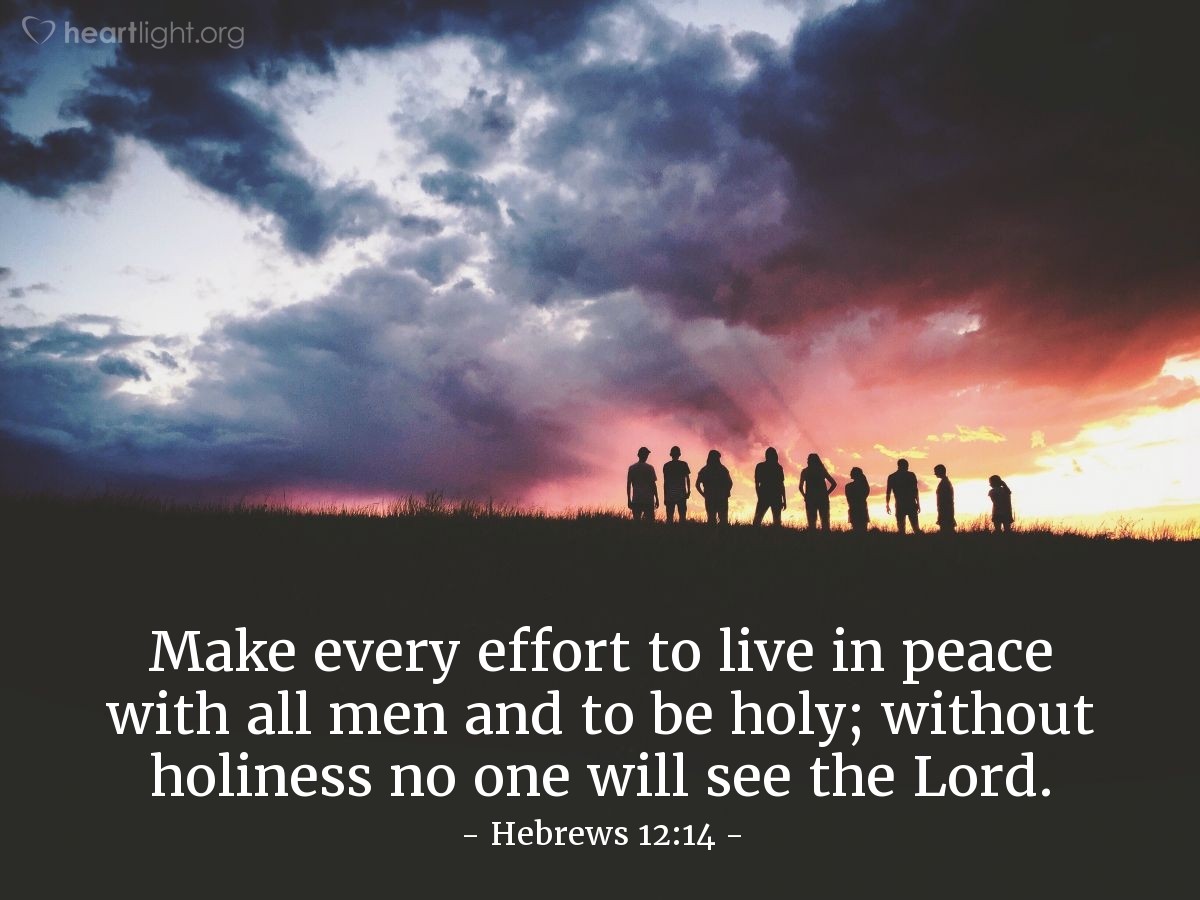 heartlight.org

Make every effort to live in peace with all men and to be holy; without holiness no one will see the Lord.

- Hebrews 12:14 -